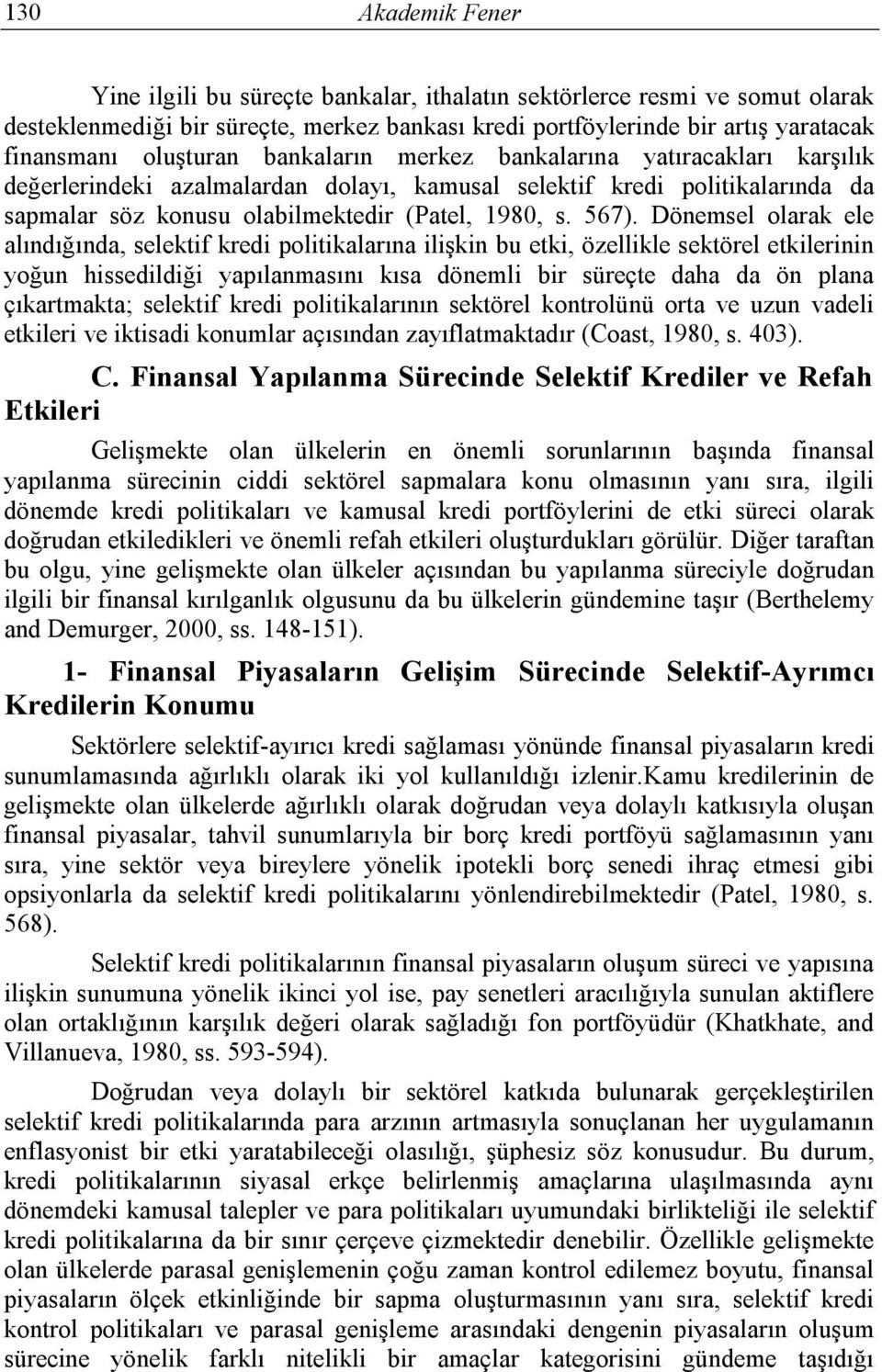 130 Akademik Fener

Yine ilgili bu süreçte bankalar, ithalatın sektörlerce resmi ve somut olarak desteklenmediği bir süreçte, merkez bankası kredi portföylerinde bir artış yaratacak finansmanı oluşturan bankaların merkez bankalarına yatıracakları karşılık değerlerindeki azalmalardan dolayı, kamusal selektif kredi politikalarında da sapmalar söz konusu olabilmektedir (Patel, 1980, s. 567). Dönemsel olarak ele alındığında, selektif kredi politikalarına ilişkin bu etki, özellikle sektörel etkilerinin yoğun hissedildiği yapılanmasını kısa dönemli bir süreçte daha da ön plana çıkartmakta; selektif kredi politikalarının sektörel kontrolünü orta ve uzun vadeli etkileri ve iktisadi konumlar açısından zayıflatmaktadır (Coast, 1980, s. 403).

C. Finansal Yapılanma Sürecinde Selektif Krediler ve Refah Etkileri

Gelişmekte olan ülkelerin en önemli sorunlarının başında finansal yapılanma sürecinin ciddi sektörel sapmalara konu olmasının yanı sıra, ilgili dönemde kredi politikaları ve kamusal kredi portföylerini de etki süreci olarak doğrudan etkiledikleri ve önemli refah etkileri oluşturdukları görülür. Diğer taraftan bu olgu, yine gelişmekte olan ülkeler açısından bu yapılanma süreciyle doğrudan ilgili bir finansal kırılganlık olgusunu da bu ülkelerin gündemine taşır (Berthelemy and Demurger, 2000, ss. 148-151).

1- Finansal Piyasaların Gelişim Sürecinde Selektif-Ayrımcı Kredilerin Konumu

Sektörlere selektif-ayırıcı kredi sağlaması yönünde finansal piyasaların kredi sunumlamasında ağırlıklı olarak iki yol kullanıldığı izlenir.Kamu kredilerinin de gelişmekte olan ülkelerde ağırlıklı olarak doğrudan veya dolaylı katkısıyla oluşan finansal piyasalar, tahvil sunumlarıyla bir borç kredi portföyü sağlamasının yanı sıra, yine sektör veya bireylere yönelik ipotekli borç senedi ihraç etmesi gibi opsiyonlarla da selektif kredi politikalarını yönlendirebilmektedir (Patel, 1980, s. 568).

Selektif kredi politikalarının finansal piyasaların oluşum süreci ve yapısına ilişkin sunumuna yönelik ikinci yol ise, pay senetleri aracılığıyla sunulan aktiflere olan ortaklığının karşılık değeri olarak sağladığı fon portföyüdür (Khatkhate, and Villanueva, 1980, ss. 593-594).

Doğrudan veya dolaylı bir sektörel katkıda bulunarak gerçekleştirilen selektif kredi politikalarında para arzının artmasıyla sonuçlanan her uygulamanın enflasyonist bir etki yaratabileceği olasılığı, şüphesiz söz konusudur. Bu durum, kredi politikalarının siyasal erkçe belirlenmiş amaçlarına ulaşılmasında aynı dönemdeki kamusal talepler ve para politikaları uyumundaki birlikteliği ile selektif kredi politikalarına da bir sınır çerçeve çizmektedir denebilir. Özellikle gelişmekte olan ülkelerde parasal genişlemenin çoğu zaman kontrol edilemez boyutu, finansal piyasaların ölçek etkinliğinde bir sapma oluşturmasının yanı sıra, selektif kredi kontrol politikaları ve parasal genişleme arasındaki dengenin piyasaların oluşum sürecine yönelik farklı nitelikli bir amaçlar kategorisini gündeme taşıdığı